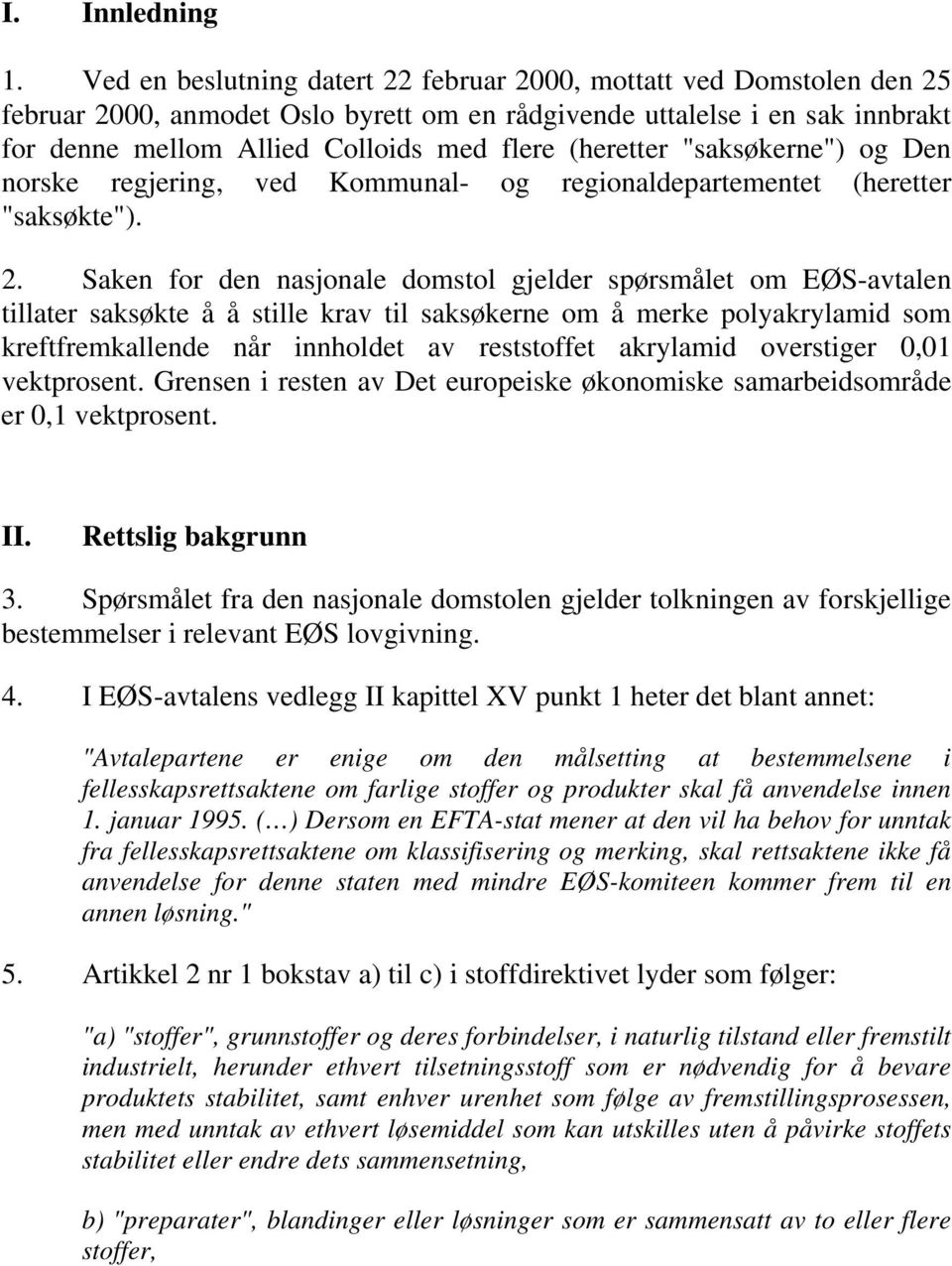 I. Innledning

1. Ved en beslutning datert 22 februar 2000, mottatt ved Domstolen den 25 februar 2000, anmodet Oslo byrett om en rådgivende uttalelse i en sak innbrakt for denne mellom Allied Colloids med flere (heretter "saksøkerne") og Den norske regjering, ved Kommunal- og regionaldepartementet (heretter "saksøkte").

2. Saken for den nasjonale domstol gjelder spørsmålet om EØS-avtalen tillater saksøkte å å stille krav til saksøkerne om å merke polyakrylamid som kreftfremkallende når innholdet av reststoffet akrylamid overstiger 0,01 vektprosent. Grensen i resten av Det europeiske økonomiske samarbeidsområde er 0,1 vektprosent.

II. Rettslig bakgrunn

3. Spørsmålet fra den nasjonale domstolen gjelder tolkningen av forskjellige bestemmelser i relevant EØS lovgivning.

4. I EØS-avtalens vedlegg II kapittel XV punkt 1 heter det blant annet:

"Avtalepartene er enige om den målsetting at bestemmelsene i fellesskapsrettsaktene om farlige stoffer og produkter skal få anvendelse innen 1. januar 1995. (…) Dersom en EFTA-stat mener at den vil ha behov for unntak fra fellesskapsrettsaktene om klassifisering og merking, skal rettsaktene ikke få anvendelse for denne staten med mindre EØS-komiteen kommer frem til en annen løsning."

5. Artikkel 2 nr 1 bokstav a) til c) i stoffdirektivet lyder som følger:

"a) "stoffer", grunnstoffer og deres forbindelser, i naturlig tilstand eller fremstilt industrielt, herunder ethvert tilsetningsstoff som er nødvendig for å bevare produktets stabilitet, samt enhver urenhet som følge av fremstillingsprosessen, men med unntak av ethvert løsemiddel som kan utskilles uten å påvirke stoffets stabilitet eller endre dets sammensetning,

b) "preparater", blandinger eller løsninger som er sammensatt av to eller flere stoffer,